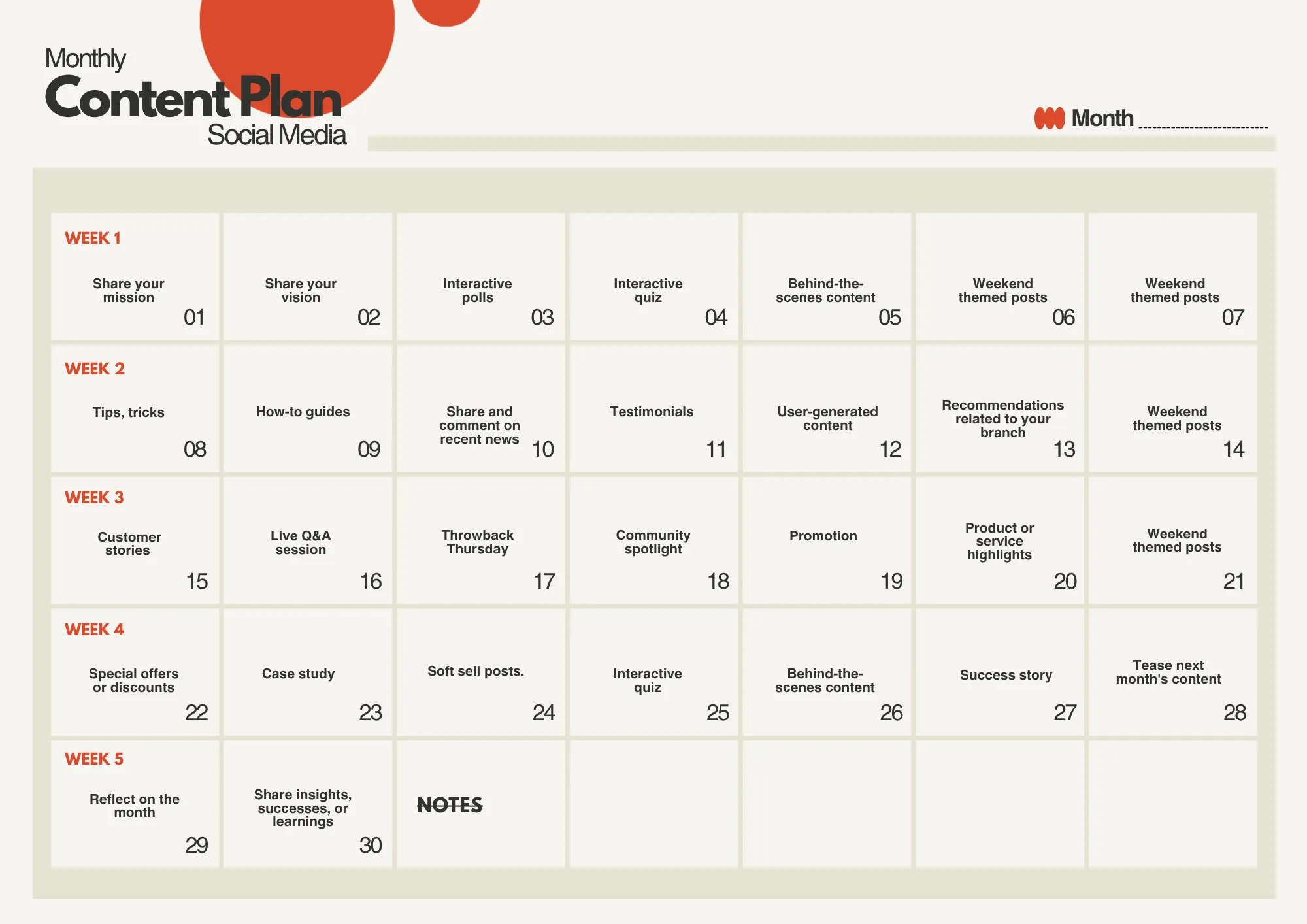 Monthly
Content Plan
Social Media

Month ____

| WEEK 1 Share your mission 01 | Share your vision 02 | Interactive polls 03 | Interactive quiz 04 | Behind-the-scenes content 05 | Weekend themed posts 06 | Weekend themed posts 07 |
|---|---|---|---|---|---|---|
| WEEK 2 Tips, tricks 08 | How-to guides 09 | Share and comment on recent news 10 | Testimonials 11 | User-generated content 12 | Recommendations related to your branch 13 | Weekend themed posts 14 |
| WEEK 3 Customer stories 15 | Live Q&A session 16 | Throwback Thursday 17 | Community spotlight 18 | Promotion 19 | Product or service highlights 20 | Weekend themed posts 21 |
| WEEK 4 Special offers or discounts 22 | Case study 23 | Soft sell posts. 24 | Interactive quiz 25 | Behind-the-scenes content 26 | Success story 27 | Tease next month's content 28 |
| WEEK 5 Reflect on the month 29 | Share insights, successes, or learnings 30 | NOTES | | | | |